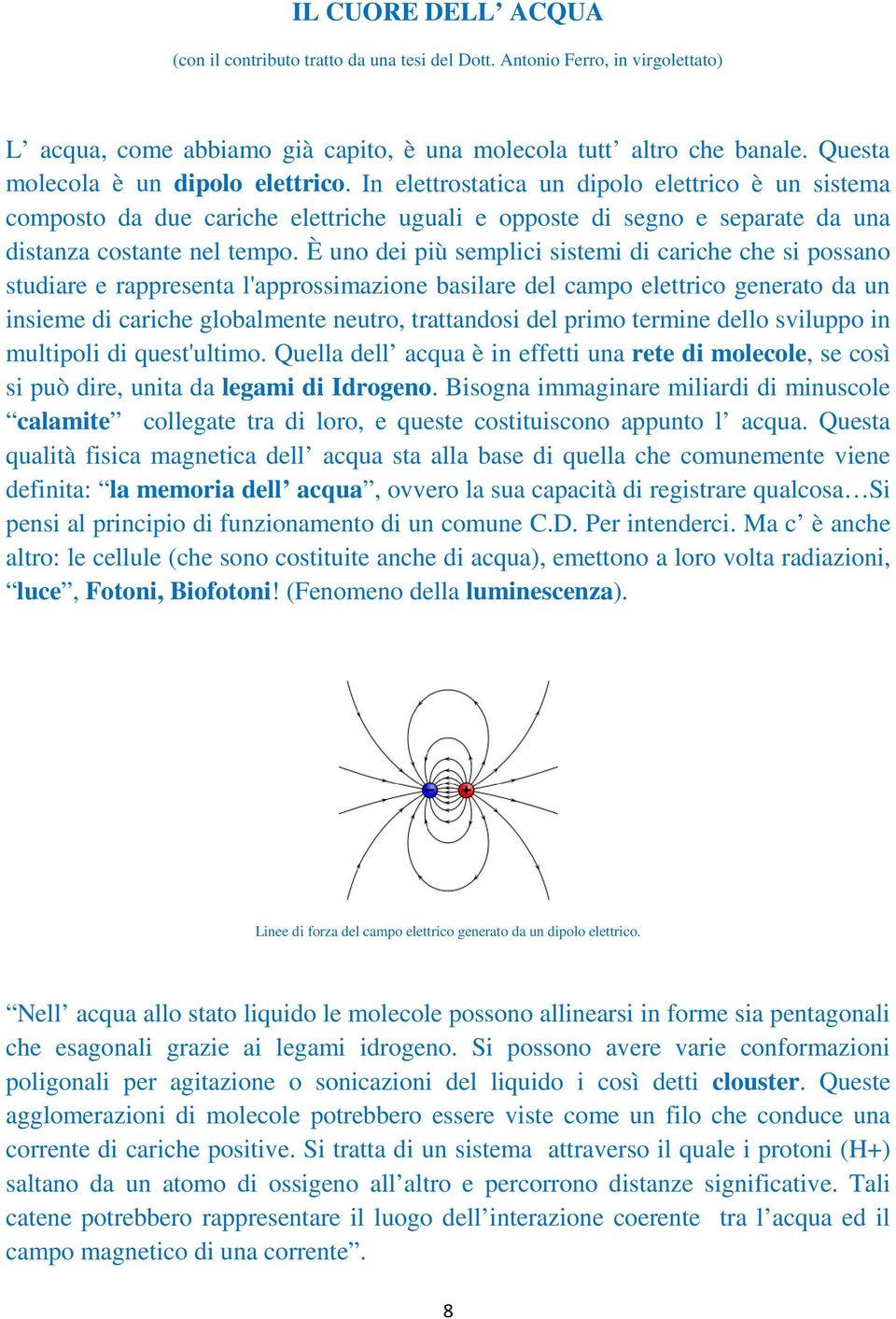 IL CUORE DELL’ ACQUA

(con il contributo tratto da una tesi del Dott. Antonio Ferro, in virgolettato)

L’ acqua, come abbiamo già capito, è una molecola tutt’ altro che banale. Questa molecola è un dipolo elettrico. In elettrostatica un dipolo elettrico è un sistema composto da due cariche elettriche uguali e opposte di segno e separate da una distanza costante nel tempo. È uno dei più semplici sistemi di cariche che si possano studiare e rappresenta l'approssimazione basilare del campo elettrico generato da un insieme di cariche globalmente neutro, trattandosi del primo termine dello sviluppo in multipoli di quest'ultimo. Quella dell’ acqua è in effetti una rete di molecole, se così si può dire, unita da legami di Idrogeno. Bisogna immaginare miliardi di minuscole “calamite” collegate tra di loro, e queste costituiscono appunto l’ acqua. Questa qualità fisica magnetica dell’ acqua sta alla base di quella che comunemente viene definita: “la memoria dell’ acqua”, ovvero la sua capacità di registrare qualcosa…Si pensi al principio di funzionamento di un comune C.D. Per intenderci. Ma c’ è anche altro: le cellule (che sono costituite anche di acqua), emettono a loro volta radiazioni, “luce”, Fotoni, Biofotoni! (Fenomeno della luminescenza).

Linee di forza del campo elettrico generato da un dipolo elettrico.

“Nell’ acqua allo stato liquido le molecole possono allinearsi in forme sia pentagonali che esagonali grazie ai legami idrogeno. Si possono avere varie conformazioni poligonali per agitazione o sonicazioni del liquido i così detti clouster. Queste agglomerazioni di molecole potrebbero essere viste come un filo che conduce una corrente di cariche positive. Si tratta di un sistema attraverso il quale i protoni (H+) saltano da un atomo di ossigeno all’altro e percorrono distanze significative. Tali catene potrebbero rappresentare il luogo dell’interazione coerente tra l’acqua ed il campo magnetico di una corrente”.

8